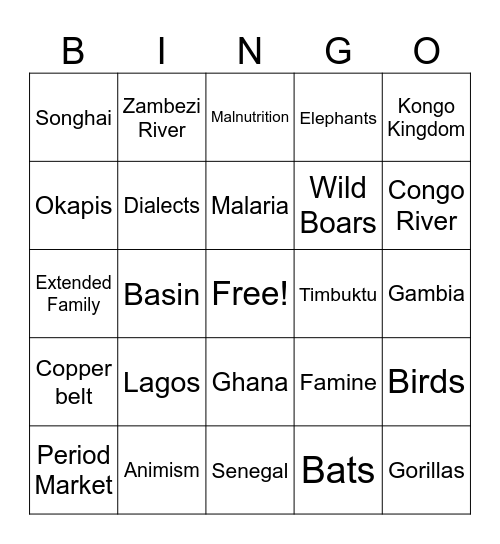 | B | I | N | G | O |
|---|---|---|---|---|
| Songhai | Zambezi River | Malnutrition | Elephants | Kongo Kingdom |
| Okapis | Dialects | Malaria | Wild Boars | Congo River |
| Extended Family | Basin | Free! | Timbuktu | Gambia |
| Copper belt | Lagos | Ghana | Famine | Birds |
| Period Market | Animism | Senegal | Bats | Gorillas |